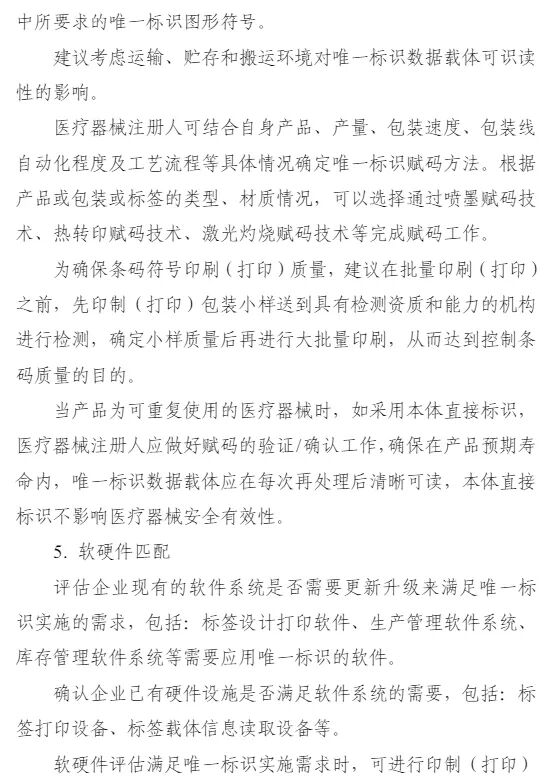 中所要求的唯一标识图形符号。

建议考虑运输、贮存和搬运环境对唯一标识数据载体可识读性的影响。

医疗器械注册人可结合自身产品、产量、包装速度、包装线自动化程度及工艺流程等具体情况确定唯一标识赋码方法。根据产品或包装或标签的类型、材质情况，可以选择通过喷墨赋码技术、热转印赋码技术、激光灼烧赋码技术等完成赋码工作。

为确保条码符号印刷（打印）质量，建议在批量印刷（打印）之前，先印制（打印）包装小样送到具有检测资质和能力的机构进行检测，确定小样质量后再进行大批量印刷，从而达到控制条码质量的目的。

当产品为可重复使用的医疗器械时，如采用本体直接标识，医疗器械注册人应做好赋码的验证/确认工作，确保在产品预期寿命内，唯一标识数据载体应在每次再处理后清晰可读，本体直接标识不影响医疗器械安全有效性。

5. 软硬件匹配

评估企业现有的软件系统是否需要更新升级来满足唯一标识实施的需求，包括：标签设计打印软件、生产管理软件系统、库存管理软件系统等需要应用唯一标识的软件。

确认企业已有硬件设施是否满足软件系统的需要，包括：标签打印设备、标签载体信息读取设备等。

软硬件评估满足唯一标识实施需求时，可进行印制（打印）